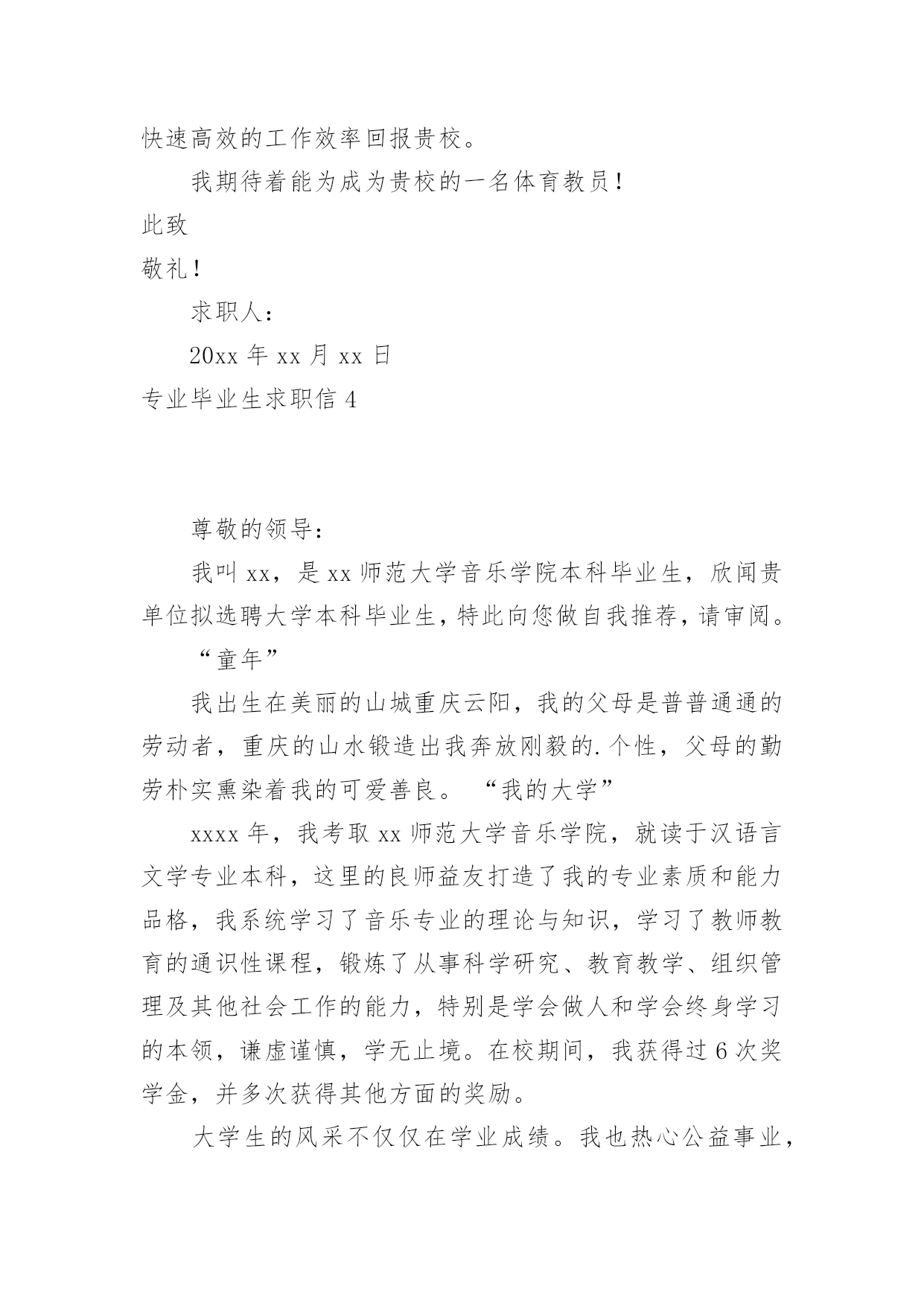 快速高效的工作效率回报贵校。

我期待着能为成为贵校的一名体育教员！

此致

敬礼！

求职人：

20xx 年 xx 月 xx 日

专业毕业生求职信 4

尊敬的领导：

我叫 xx，是 xx 师范大学音乐学院本科毕业生，欣闻贵单位拟选聘大学本科毕业生，特此向您做自我推荐，请审阅。

“童年”

我出生在美丽的山城重庆云阳，我的父母是普普通通的劳动者，重庆的山水锻造出我奔放刚毅的.个性，父母的勤劳朴实熏染着我的可爱善良。 “我的大学”

xxxx 年，我考取 xx 师范大学音乐学院，就读于汉语言文学专业本科，这里的良师益友打造了我的专业素质和能力品格，我系统学习了音乐专业的理论与知识，学习了教师教育的通识性课程，锻炼了从事科学研究、教育教学、组织管理及其他社会工作的能力，特别是学会做人和学会终身学习的本领，谦虚谨慎，学无止境。在校期间，我获得过 6 次奖学金，并多次获得其他方面的奖励。

大学生的风采不仅仅在学业成绩。我也热心公益事业，